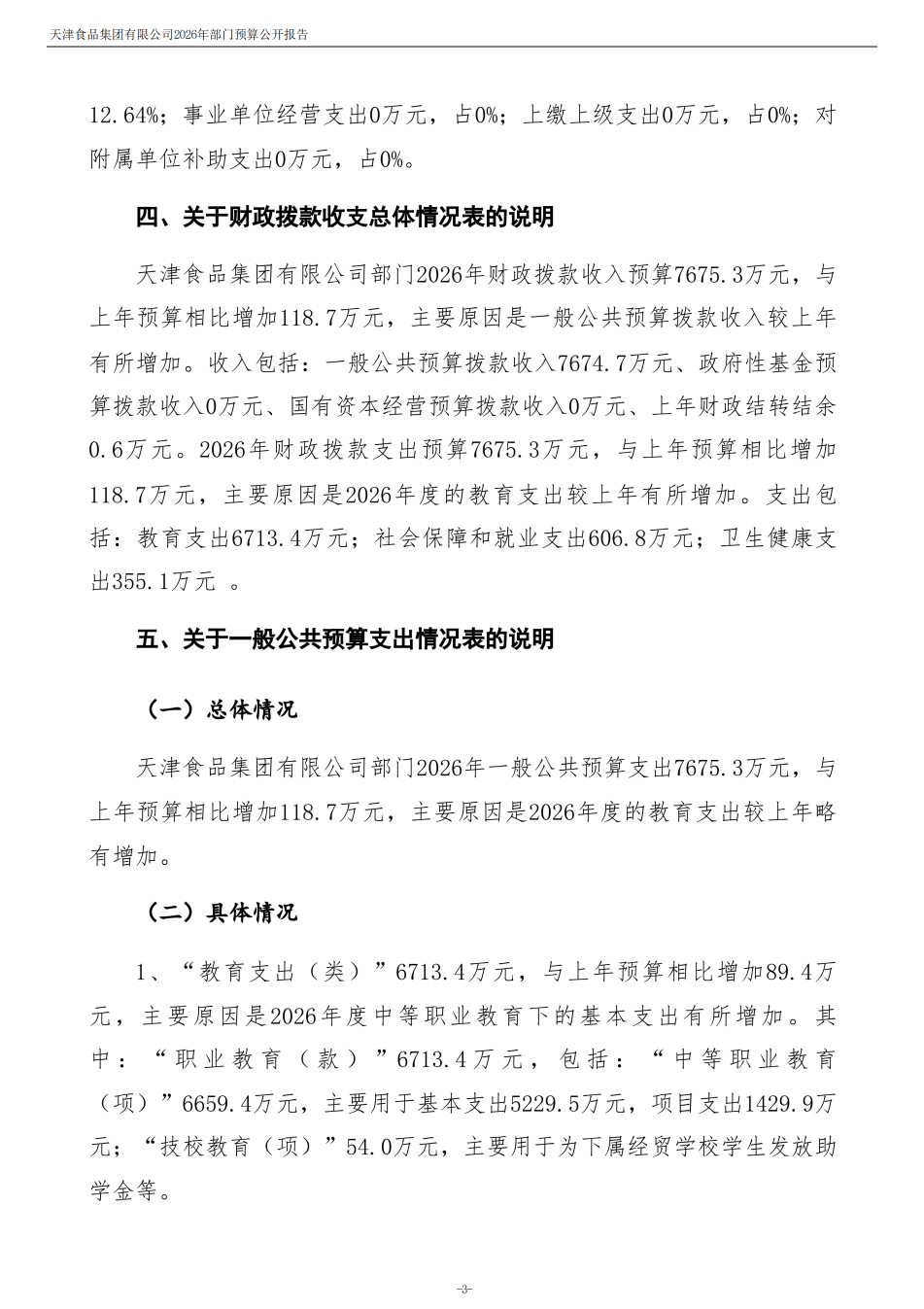 天津食品集团有限公司2026年部门预算公开报告

12.64%；事业单位经营支出0万元，占0%；上缴上级支出0万元，占0%；对附属单位补助支出0万元，占0%。

四、关于财政拨款收支总体情况表的说明

天津食品集团有限公司部门2026年财政拨款收入预算7675.3万元，与上年预算相比增加118.7万元，主要原因是一般公共预算拨款收入较上年有所增加。收入包括：一般公共预算拨款收入7674.7万元、政府性基金预算拨款收入0万元、国有资本经营预算拨款收入0万元、上年财政结转结余0.6万元。2026年财政拨款支出预算7675.3万元，与上年预算相比增加118.7万元，主要原因是2026年度的教育支出较上年有所增加。支出包括：教育支出6713.4万元；社会保障和就业支出606.8万元；卫生健康支出355.1万元 。

五、关于一般公共预算支出情况表的说明

（一）总体情况

天津食品集团有限公司部门2026年一般公共预算支出7675.3万元，与上年预算相比增加118.7万元，主要原因是2026年度的教育支出较上年略有增加。

（二）具体情况

1、“教育支出（类）”6713.4万元，与上年预算相比增加89.4万元，主要原因是2026年度中等职业教育下的基本支出有所增加。其中：“职业教育（款）”6713.4万元，包括：“中等职业教育（项）”6659.4万元，主要用于基本支出5229.5万元，项目支出1429.9万元；“技校教育（项）”54.0万元，主要用于为下属经贸学校学生发放助学金等。

-3-